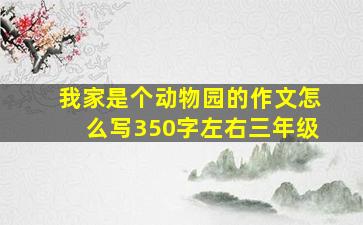 我家是个动物园的作文怎么写350字左右三年级